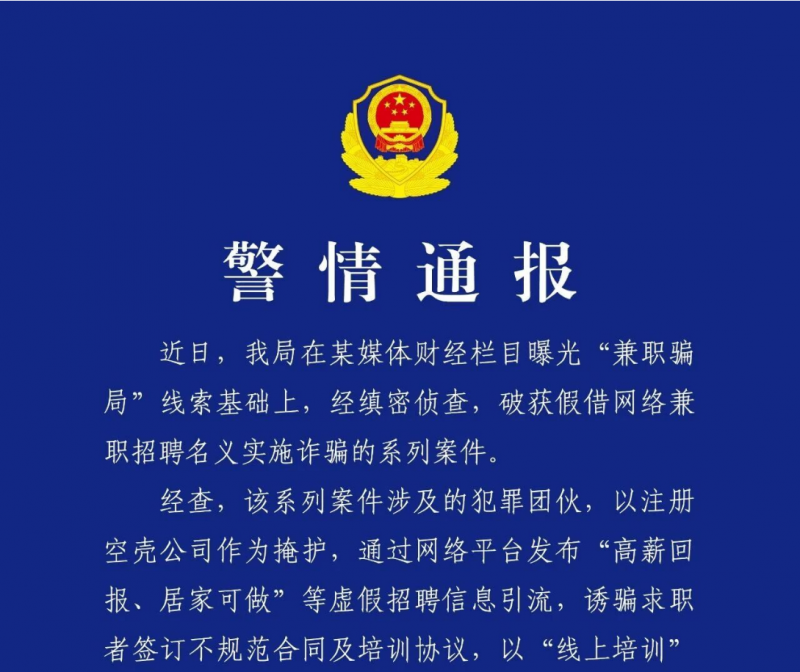 警情通报

近日，我局在某媒体财经栏目曝光“兼职骗局”线索基础上，经缜密侦查，破获假借网络兼职招聘名义实施诈骗的系列案件。

经查，该系列案件涉及的犯罪团伙，以注册空壳公司作为掩护，通过网络平台发布“高薪回报、居家可做”等虚假招聘信息引流，诱骗求职者签订不规范合同及培训协议，以“线上培训”